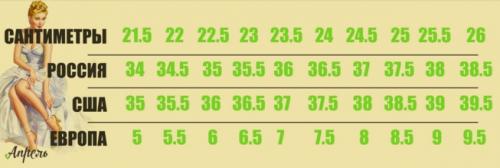 | САНТИМЕТРЫ | 21.5 | 22 | 22.5 | 23 | 23.5 | 24 | 24.5 | 25 | 25.5 | 26 |
|---|---|---|---|---|---|---|---|---|---|---|
| РОССИЯ | 34 | 34.5 | 35 | 35.5 | 36 | 36.5 | 37 | 37.5 | 38 | 38.5 |
| США | 35 | 35.5 | 36 | 36.5 | 37 | 37.5 | 38 | 38.5 | 39 | 39.5 |
| ЕВРОПА | 5 | 5.5 | 6 | 6.5 | 7 | 7.5 | 8 | 8.5 | 9 | 9.5 |

Апрель